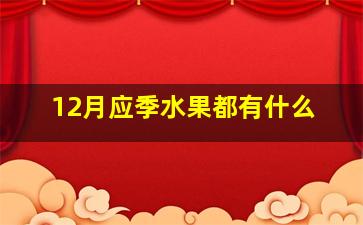 12月应季水果都有什么